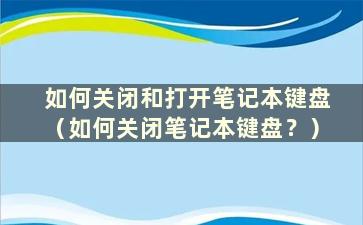 如何关闭和打开笔记本键盘（如何关闭笔记本键盘？）